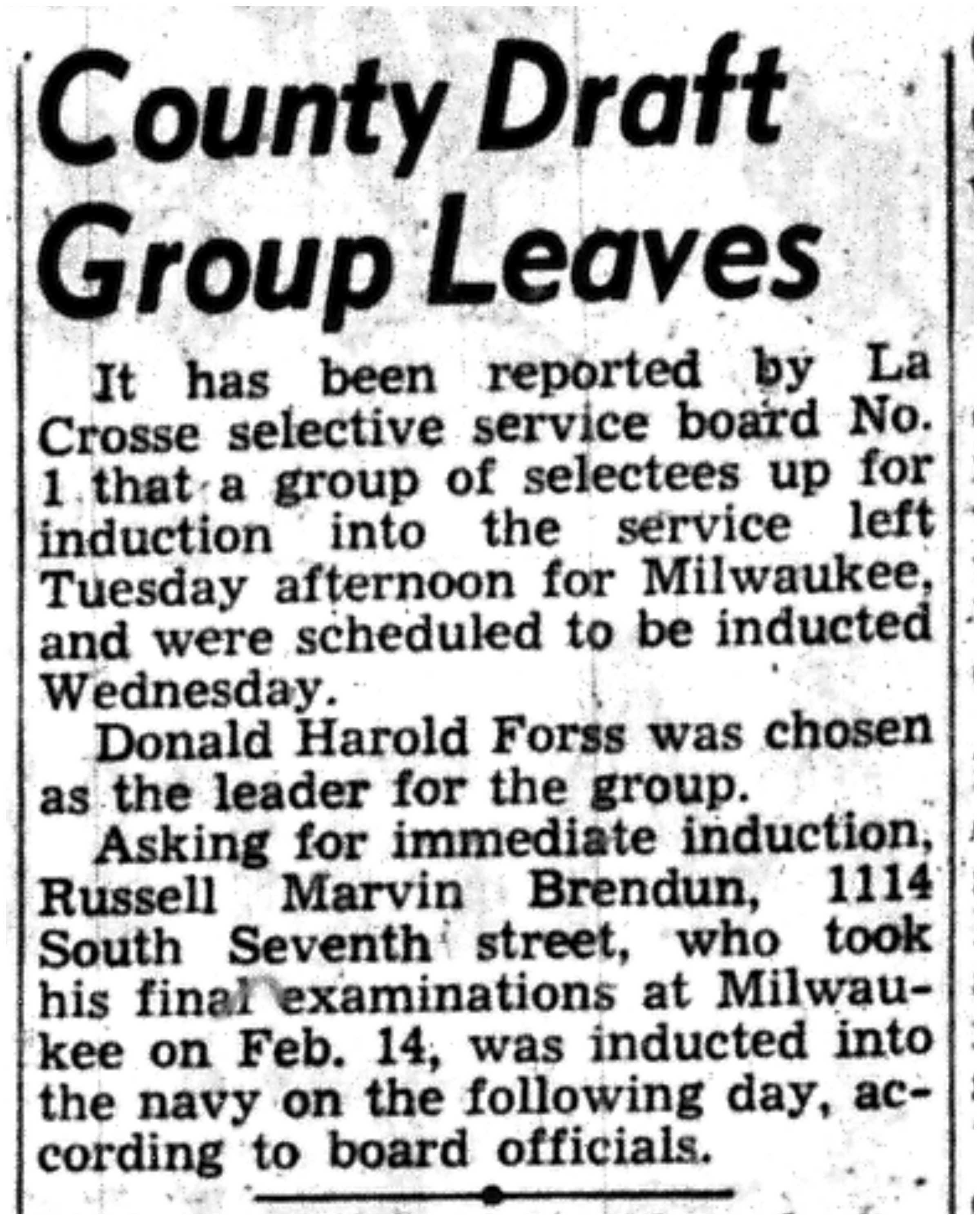 County Draft Group Leaves

It has been reported by La Crosse selective service board No. 1 that a group of selectees up for induction into the service left Tuesday afternoon for Milwaukee, and were scheduled to be inducted Wednesday.

Donald Harold Forss was chosen as the leader for the group.

Asking for immediate induction, Russell Marvin Brendun, 1114 South Seventh street, who took his final examinations at Milwaukee on Feb. 14, was inducted into the navy on the following day, according to board officials.